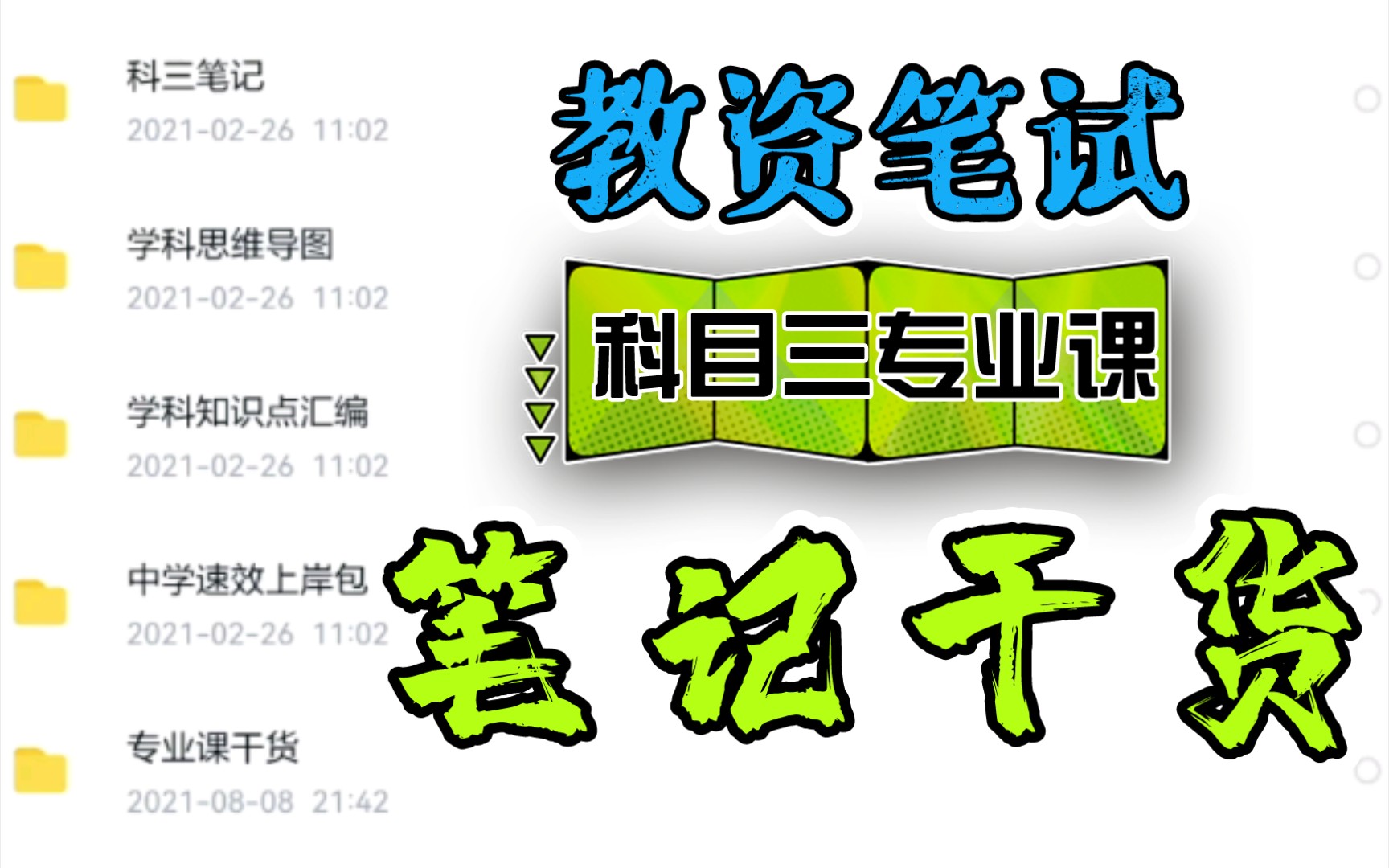 科三笔记
2021-02-26 11:02

学科思维导图
2021-02-26 11:02

学科知识点汇编
2021-02-26 11:02

中学速效上岸包
2021-02-26 11:02

专业课干货
2021-08-08 21:42

教资笔试

科目三专业课

笔记干货